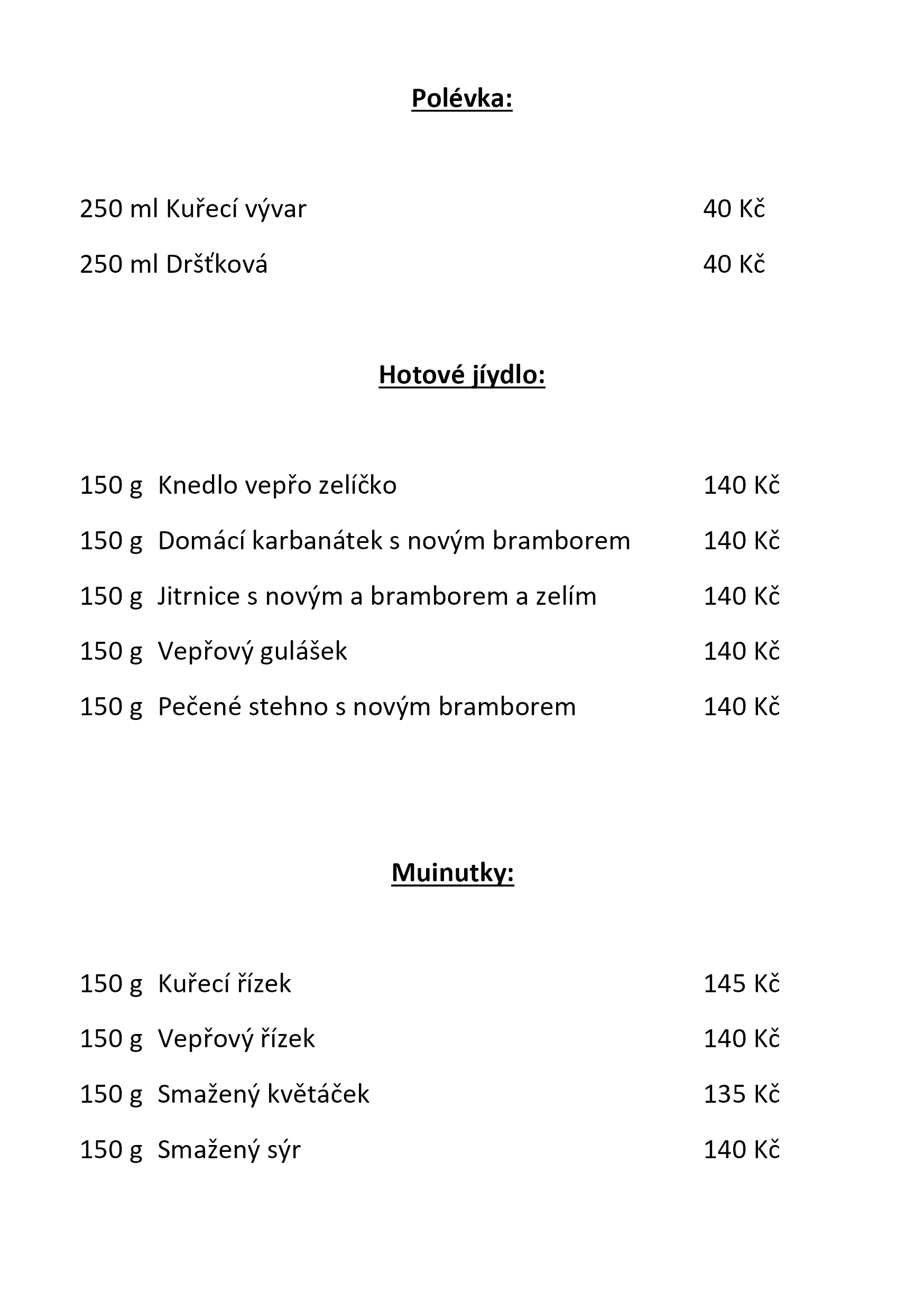 Polévka:

250 ml Kuřecí vývar 40 Kč

250 ml Dršťková 40 Kč

Hotové jíydlo:

150 g Knedlo vepřo zelíčko 140 Kč

150 g Domácí karbanátek s novým bramborem 140 Kč

150 g Jitrnice s novým a bramborem a zelím 140 Kč

150 g Vepřový gulášek 140 Kč

150 g Pečené stehno s novým bramborem 140 Kč

Muinutky:

150 g Kuřecí řízek 145 Kč

150 g Vepřový řízek 140 Kč

150 g Smažený květáček 135 Kč

150 g Smažený sýr 140 Kč